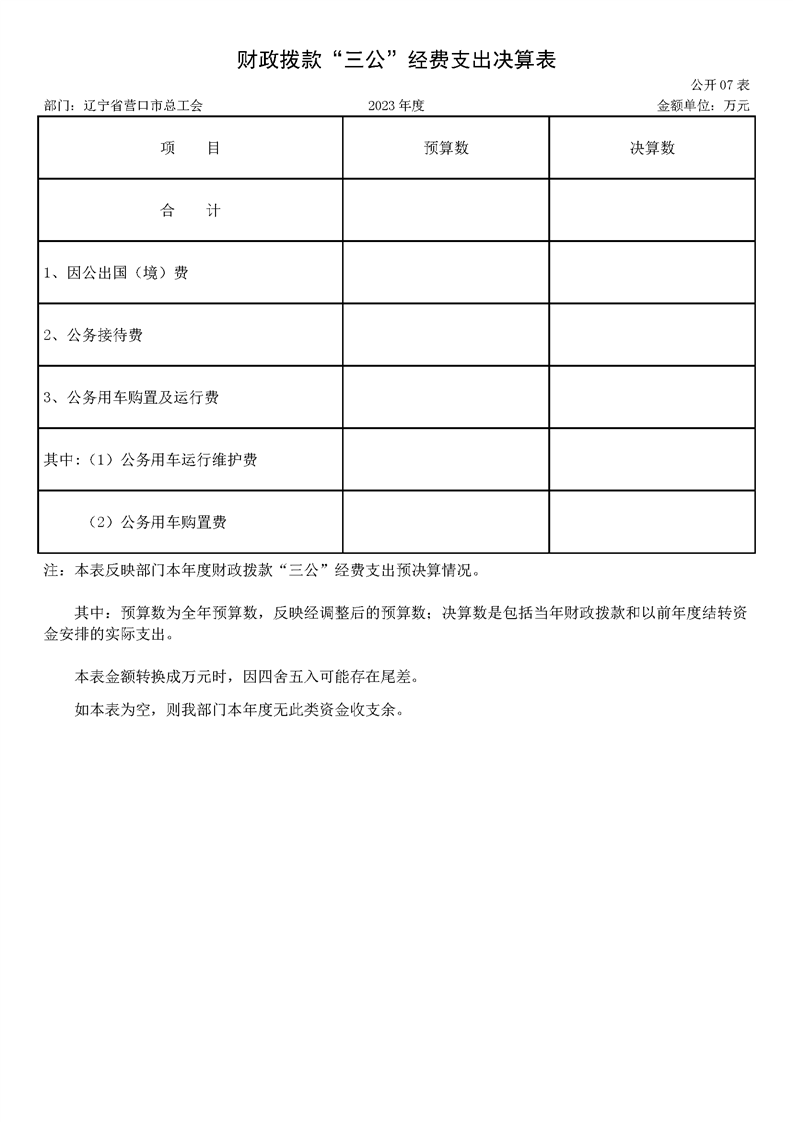 财政拨款“三公”经费支出决算表

公开 07 表

部门：辽宁省营口市总工会　　2023 年度　　金额单位：万元

| 项　　目 | 预算数 | 决算数 |
|---|---|---|
| 合　　计 | | |
| 1、因公出国（境）费 | | |
| 2、公务接待费 | | |
| 3、公务用车购置及运行费 | | |
| 其中：（1）公务用车运行维护费 | | |
| （2）公务用车购置费 | | |

注：本表反映部门本年度财政拨款“三公”经费支出预决算情况。

其中：预算数为全年预算数，反映经调整后的预算数；决算数是包括当年财政拨款和以前年度结转资金安排的实际支出。

本表金额转换成万元时，因四舍五入可能存在尾差。

如本表为空，则我部门本年度无此类资金收支余。